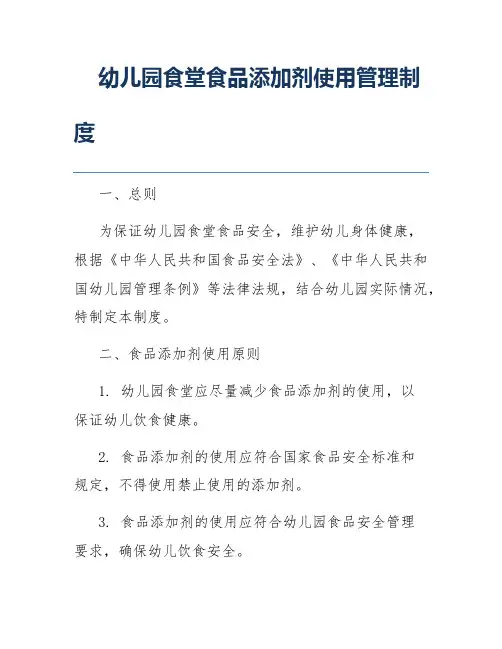 幼儿园食堂食品添加剂使用管理制度

一、总则

为保证幼儿园食堂食品安全，维护幼儿身体健康，根据《中华人民共和国食品安全法》、《中华人民共和国幼儿园管理条例》等法律法规，结合幼儿园实际情况，特制定本制度。

二、食品添加剂使用原则

1. 幼儿园食堂应尽量减少食品添加剂的使用，以保证幼儿饮食健康。

2. 食品添加剂的使用应符合国家食品安全标准和规定，不得使用禁止使用的添加剂。

3. 食品添加剂的使用应符合幼儿园食品安全管理要求，确保幼儿饮食安全。